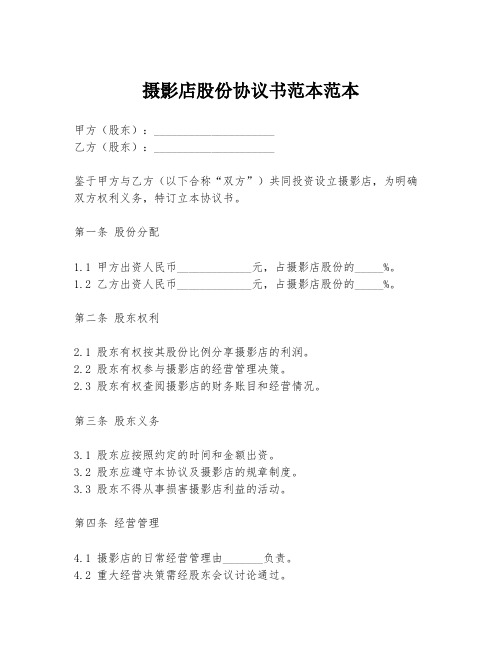 摄影店股份协议书范本范本

甲方（股东）：______________________
乙方（股东）：______________________

鉴于甲方与乙方（以下合称“双方”）共同投资设立摄影店，为明确双方权利义务，特订立本协议书。

第一条 股份分配

1.1 甲方出资人民币______________元，占摄影店股份的_____%。
1.2 乙方出资人民币______________元，占摄影店股份的_____%。

第二条 股东权利

2.1 股东有权按其股份比例分享摄影店的利润。
2.2 股东有权参与摄影店的经营管理决策。
2.3 股东有权查阅摄影店的财务账目和经营情况。

第三条 股东义务

3.1 股东应按照约定的时间和金额出资。
3.2 股东应遵守本协议及摄影店的规章制度。
3.3 股东不得从事损害摄影店利益的活动。

第四条 经营管理

4.1 摄影店的日常经营管理由_______负责。
4.2 重大经营决策需经股东会议讨论通过。